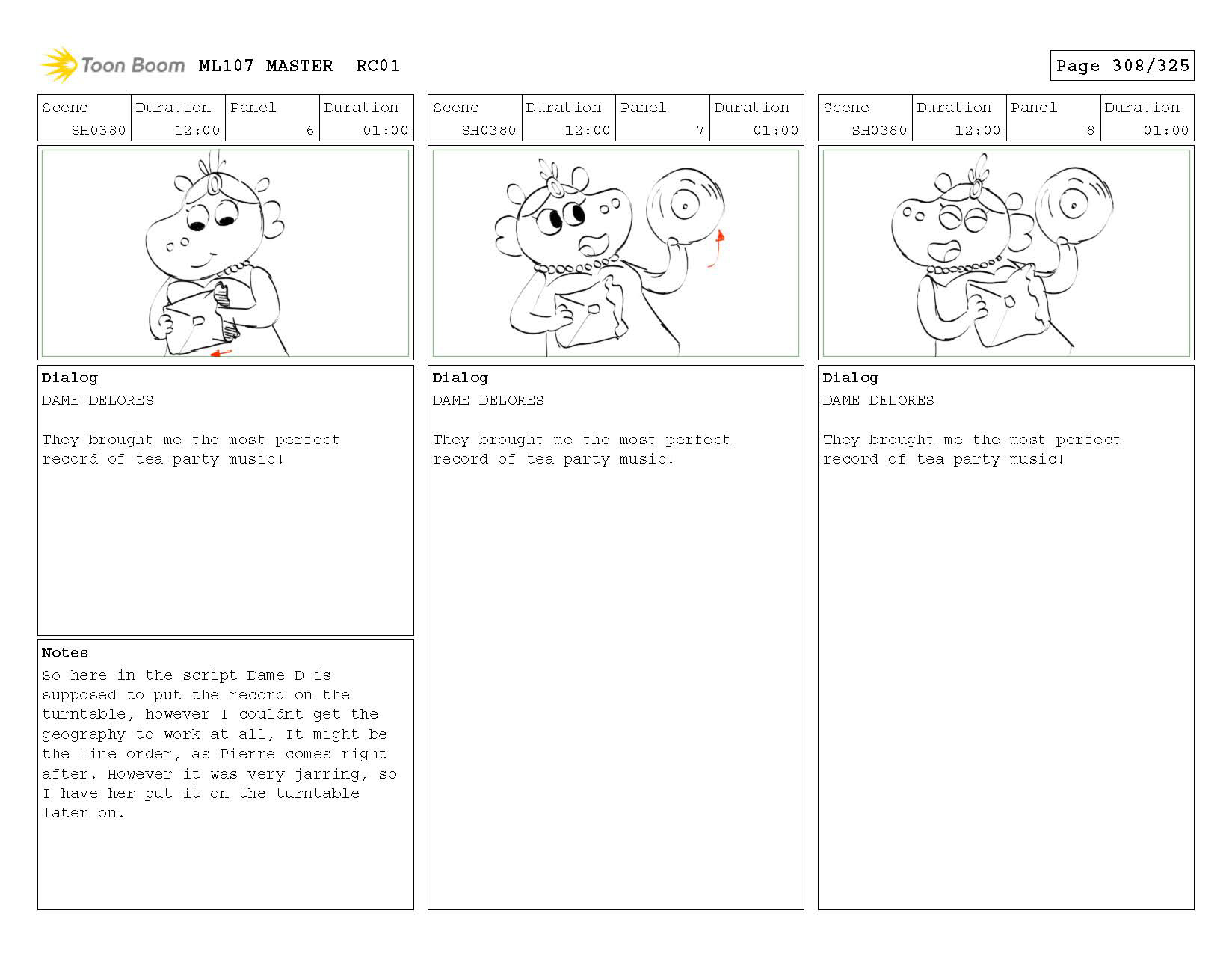 Toon Boom ML107 MASTER RC01

Page 308/325

| Scene | Duration | Panel | Duration |
|---|---|---|---|
| SH0380 | 12:00 | 6 | 01:00 |

Dialog
DAME DELORES

They brought me the most perfect record of tea party music!

Notes
So here in the script Dame D is supposed to put the record on the turntable, however I couldnt get the geography to work at all, It might be the line order, as Pierre comes right after. However it was very jarring, so I have her put it on the turntable later on.

| Scene | Duration | Panel | Duration |
|---|---|---|---|
| SH0380 | 12:00 | 7 | 01:00 |

Dialog
DAME DELORES

They brought me the most perfect record of tea party music!

| Scene | Duration | Panel | Duration |
|---|---|---|---|
| SH0380 | 12:00 | 8 | 01:00 |

Dialog
DAME DELORES

They brought me the most perfect record of tea party music!